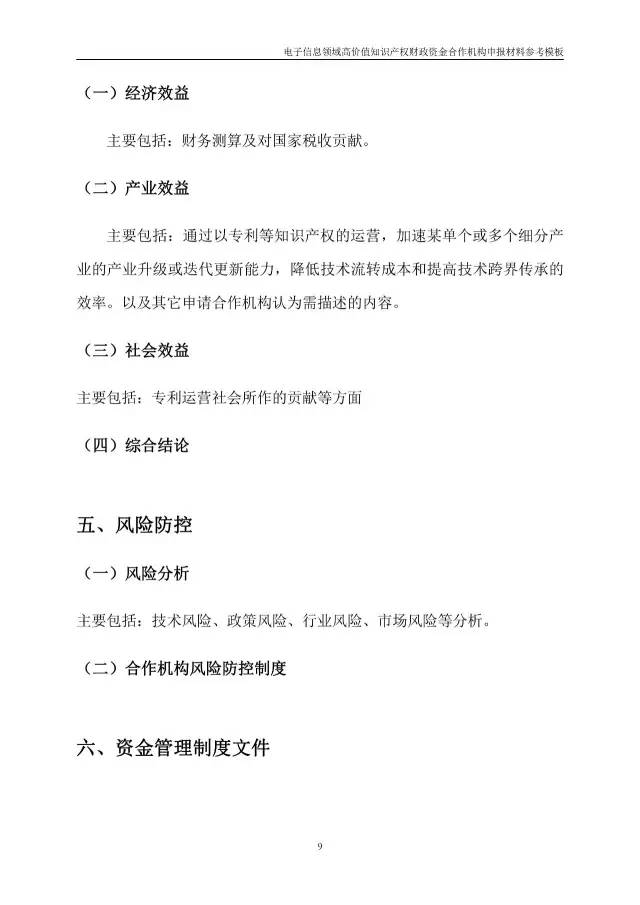 电子信息领域高价值知识产权财政资金合作机构申报材料参考模板

（一）经济效益

主要包括：财务测算及对国家税收贡献。

（二）产业效益

主要包括：通过以专利等知识产权的运营，加速某单个或多个细分产业的产业升级或迭代更新能力，降低技术流转成本和提高技术跨界传承的效率。以及其它申请合作机构认为需描述的内容。

（三）社会效益

主要包括：专利运营社会所作的贡献等方面

（四）综合结论

五、风险防控

（一）风险分析

主要包括：技术风险、政策风险、行业风险、市场风险等分析。

（二）合作机构风险防控制度

六、资金管理制度文件

9